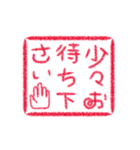 少々お待ち下さい